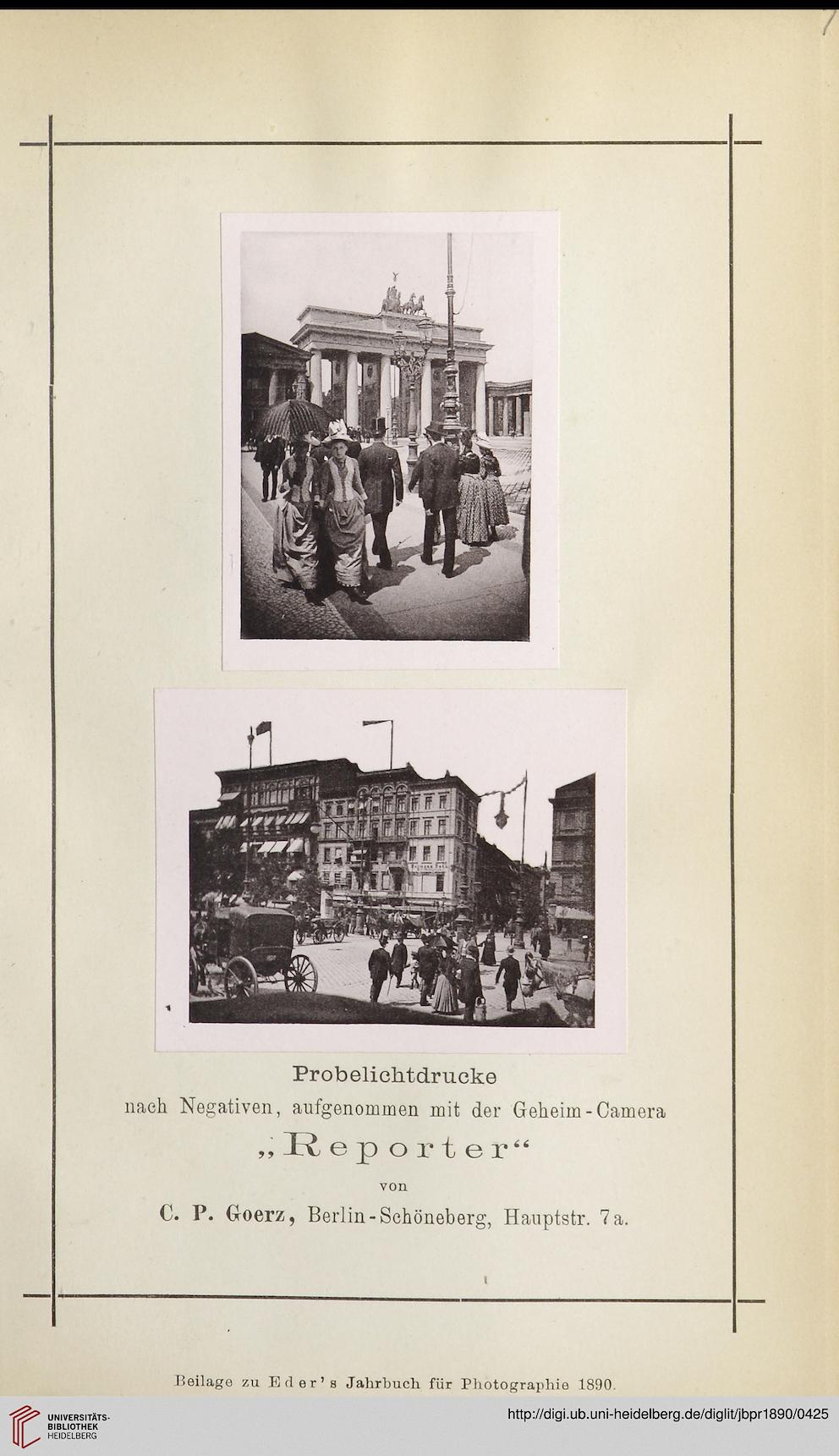 Probelichtdrucke

nach Negativen, aufgenommen mit der Geheim-Camera

„Reporter“

von

C. P. Goerz, Berlin-Schöneberg, Hauptstr. 7a.

Beilage zu Eder's Jahrbuch für Photographie 1890.

UNIVERSITÄTS-BIBLIOTHEK HEIDELBERG

http://digi.ub.uni-heidelberg.de/diglit/jbpr1890/0425